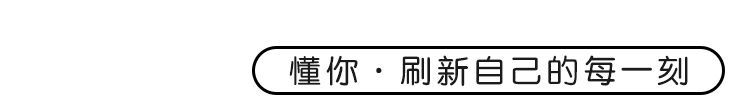 懂你 · 刷新自己的每一刻